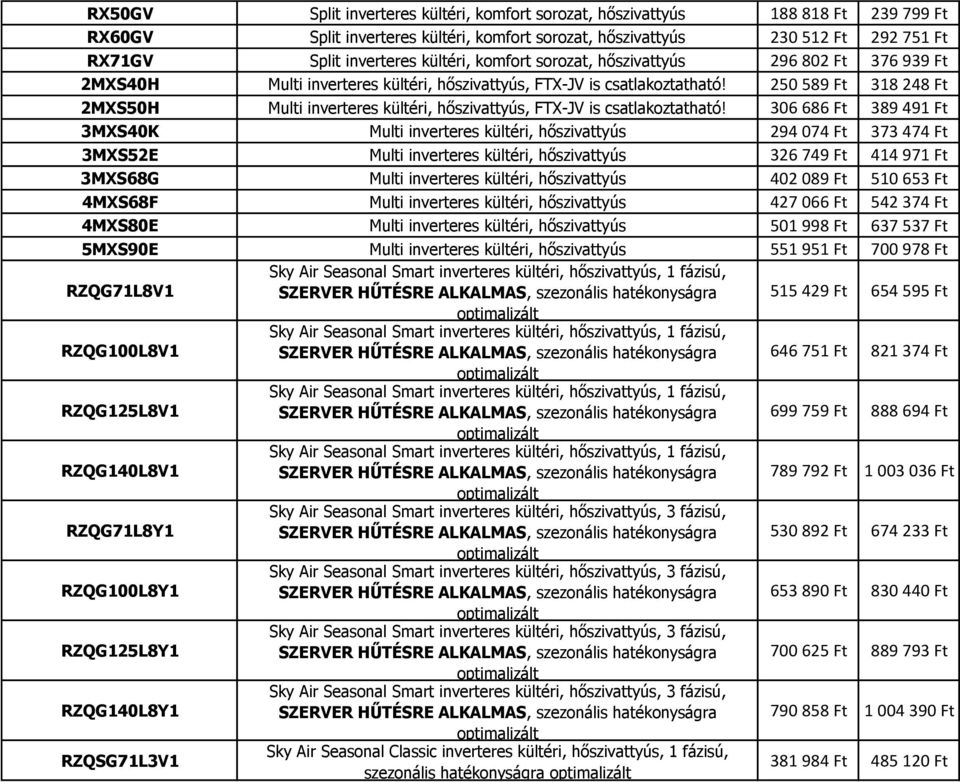 | | | | |
|---|---|---|---|
| RX50GV | Split inverteres kültéri, komfort sorozat, hőszivattyús | 188 818 Ft | 239 799 Ft |
| RX60GV | Split inverteres kültéri, komfort sorozat, hőszivattyús | 230 512 Ft | 292 751 Ft |
| RX71GV | Split inverteres kültéri, komfort sorozat, hőszivattyús | 296 802 Ft | 376 939 Ft |
| 2MXS40H | Multi inverteres kültéri, hőszivattyús, FTX-JV is csatlakoztatható! | 250 589 Ft | 318 248 Ft |
| 2MXS50H | Multi inverteres kültéri, hőszivattyús, FTX-JV is csatlakoztatható! | 306 686 Ft | 389 491 Ft |
| 3MXS40K | Multi inverteres kültéri, hőszivattyús | 294 074 Ft | 373 474 Ft |
| 3MXS52E | Multi inverteres kültéri, hőszivattyús | 326 749 Ft | 414 971 Ft |
| 3MXS68G | Multi inverteres kültéri, hőszivattyús | 402 089 Ft | 510 653 Ft |
| 4MXS68F | Multi inverteres kültéri, hőszivattyús | 427 066 Ft | 542 374 Ft |
| 4MXS80E | Multi inverteres kültéri, hőszivattyús | 501 998 Ft | 637 537 Ft |
| 5MXS90E | Multi inverteres kültéri, hőszivattyús | 551 951 Ft | 700 978 Ft |
| RZQG71L8V1 | Sky Air Seasonal Smart inverteres kültéri, hőszivattyús, 1 fázisú, SZERVER HŰTÉSRE ALKALMAS, szezonális hatékonyságra optimalizált | 515 429 Ft | 654 595 Ft |
| RZQG100L8V1 | Sky Air Seasonal Smart inverteres kültéri, hőszivattyús, 1 fázisú, SZERVER HŰTÉSRE ALKALMAS, szezonális hatékonyságra optimalizált | 646 751 Ft | 821 374 Ft |
| RZQG125L8V1 | Sky Air Seasonal Smart inverteres kültéri, hőszivattyús, 1 fázisú, SZERVER HŰTÉSRE ALKALMAS, szezonális hatékonyságra optimalizált | 699 759 Ft | 888 694 Ft |
| RZQG140L8V1 | Sky Air Seasonal Smart inverteres kültéri, hőszivattyús, 1 fázisú, SZERVER HŰTÉSRE ALKALMAS, szezonális hatékonyságra optimalizált | 789 792 Ft | 1 003 036 Ft |
| RZQG71L8Y1 | Sky Air Seasonal Smart inverteres kültéri, hőszivattyús, 3 fázisú, SZERVER HŰTÉSRE ALKALMAS, szezonális hatékonyságra optimalizált | 530 892 Ft | 674 233 Ft |
| RZQG100L8Y1 | Sky Air Seasonal Smart inverteres kültéri, hőszivattyús, 3 fázisú, SZERVER HŰTÉSRE ALKALMAS, szezonális hatékonyságra optimalizált | 653 890 Ft | 830 440 Ft |
| RZQG125L8Y1 | Sky Air Seasonal Smart inverteres kültéri, hőszivattyús, 3 fázisú, SZERVER HŰTÉSRE ALKALMAS, szezonális hatékonyságra optimalizált | 700 625 Ft | 889 793 Ft |
| RZQG140L8Y1 | Sky Air Seasonal Smart inverteres kültéri, hőszivattyús, 3 fázisú, SZERVER HŰTÉSRE ALKALMAS, szezonális hatékonyságra optimalizált | 790 858 Ft | 1 004 390 Ft |
| RZQSG71L3V1 | Sky Air Seasonal Classic inverteres kültéri, hőszivattyús, 1 fázisú, szezonális hatékonyságra optimalizált | 381 984 Ft | 485 120 Ft |